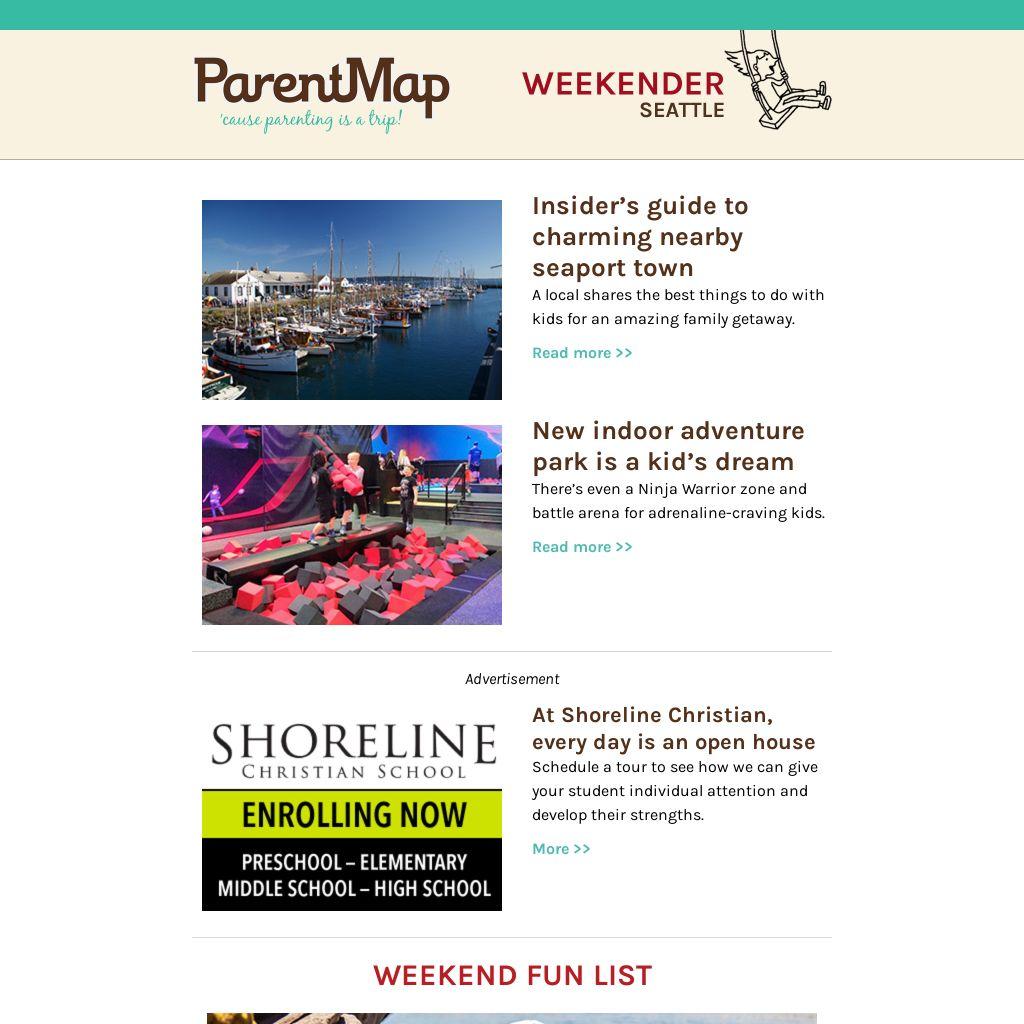 ParentMap
'cause parenting is a trip!

WEEKENDER
SEATTLE

Insider's guide to charming nearby seaport town

A local shares the best things to do with kids for an amazing family getaway.

Read more >>

New indoor adventure park is a kid's dream

There's even a Ninja Warrior zone and battle arena for adrenaline-craving kids.

Read more >>

Advertisement

SHORELINE
CHRISTIAN SCHOOL
ENROLLING NOW
PRESCHOOL – ELEMENTARY
MIDDLE SCHOOL – HIGH SCHOOL

At Shoreline Christian, every day is an open house

Schedule a tour to see how we can give your student individual attention and develop their strengths.

More >>

WEEKEND FUN LIST